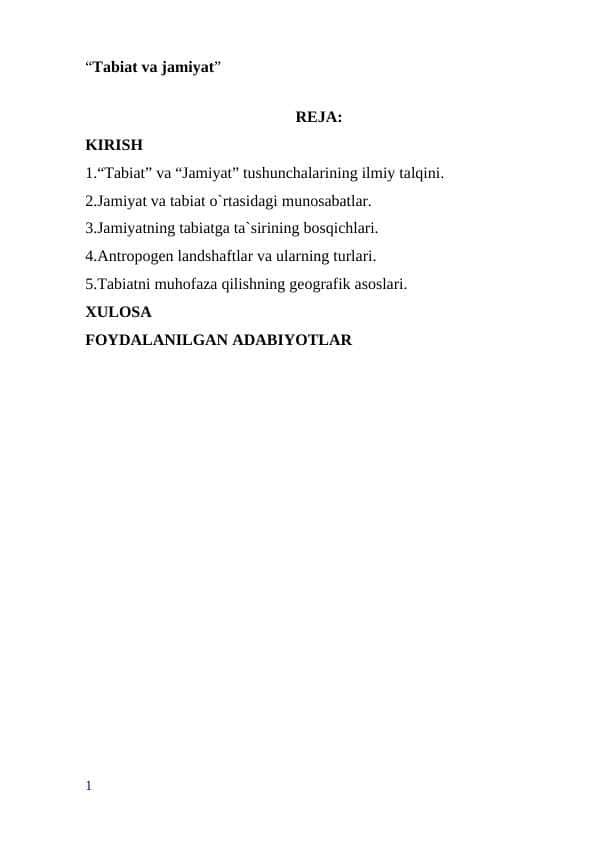 “Tabiat va jamiyat”

REJA:

KIRISH

1.“Tabiat” va “Jamiyat” tushunchalarining ilmiy talqini.

2.Jamiyat va tabiat o`rtasidagi munosabatlar.

3.Jamiyatning tabiatga ta`sirining bosqichlari.

4.Antropogen landshaftlar va ularning turlari.

5.Tabiatni muhofaza qilishning geografik asoslari.

XULOSA

FOYDALANILGAN ADABIYOTLAR

1